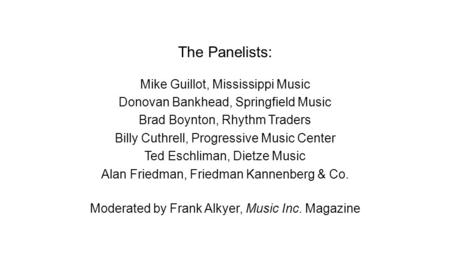 The Panelists:

Mike Guillot, Mississippi Music
Donovan Bankhead, Springfield Music
Brad Boynton, Rhythm Traders
Billy Cuthrell, Progressive Music Center
Ted Eschliman, Dietze Music
Alan Friedman, Friedman Kannenberg & Co.

Moderated by Frank Alkyer, Music Inc. Magazine